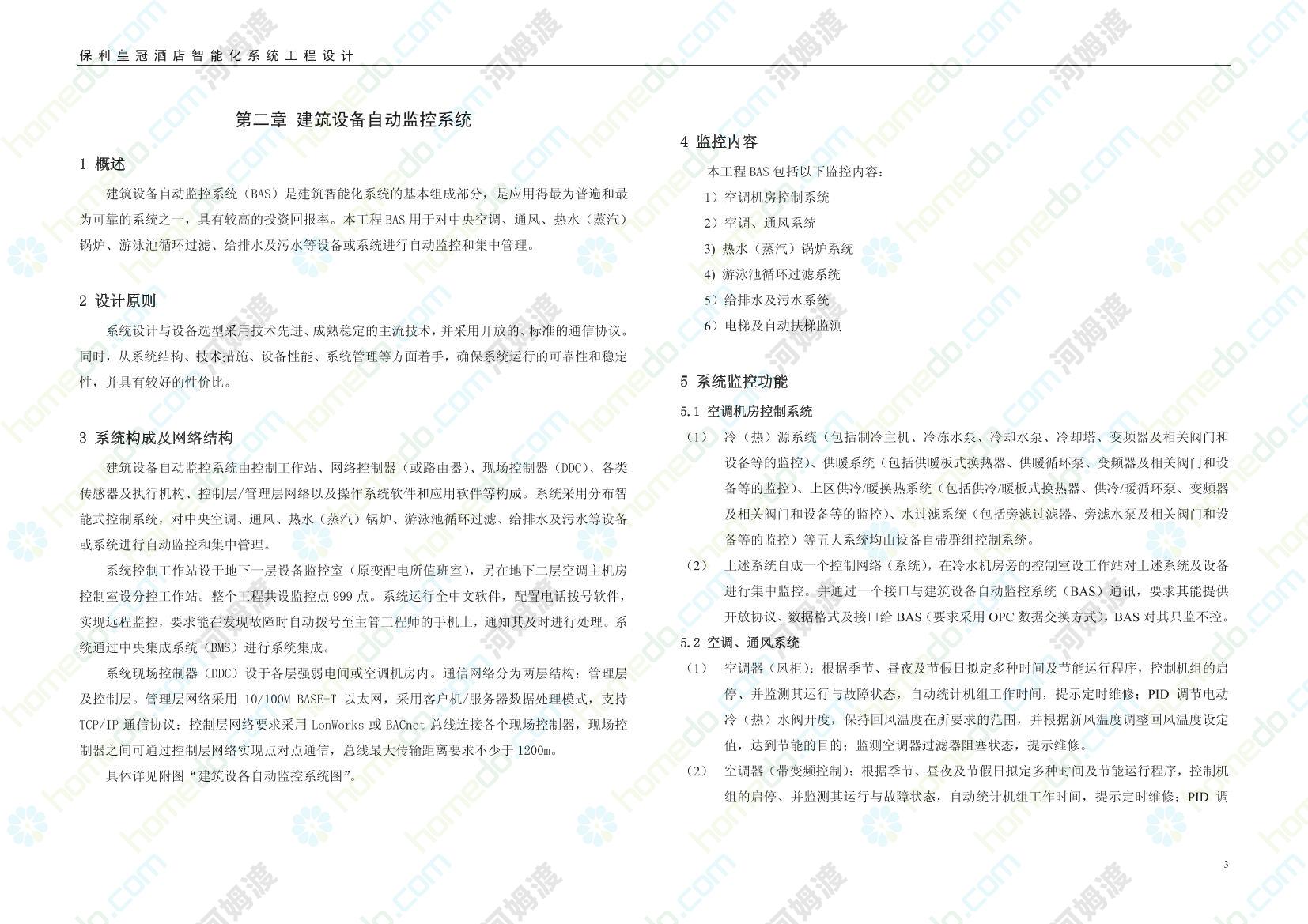 保利皇冠酒店智能化系统工程设计

第二章 建筑设备自动监控系统

1 概述

建筑设备自动监控系统（BAS）是建筑智能化系统的基本组成部分，是应用得最为普遍和最为可靠的系统之一，具有较高的投资回报率。本工程 BAS 用于对中央空调、通风、热水（蒸汽）锅炉、游泳池循环过滤、给排水及污水等设备或系统进行自动监控和集中管理。

2 设计原则

系统设计与设备选型采用技术先进、成熟稳定的主流技术，并采用开放的、标准的通信协议。同时，从系统结构、技术措施、设备性能、系统管理等方面着手，确保系统运行的可靠性和稳定性，并具有较好的性价比。

3 系统构成及网络结构

建筑设备自动监控系统由控制工作站、网络控制器（或路由器）、现场控制器（DDC）、各类传感器及执行机构、控制层/管理层网络以及操作系统软件和应用软件等构成。系统采用分布智能式控制系统，对中央空调、通风、热水（蒸汽）锅炉、游泳池循环过滤、给排水及污水等设备或系统进行自动监控和集中管理。

系统控制工作站设于地下一层设备监控室（原变配电所值班室），另在地下二层空调主机房控制室设分控工作站。整个工程共设监控点 999 点。系统运行全中文软件，配置电话拨号软件，实现远程监控，要求能在发现故障时自动拨号至主管工程师的手机上，通知其及时进行处理。系统通过中央集成系统（BMS）进行系统集成。

系统现场控制器（DDC）设于各层强弱电间或空调机房内。通信网络分为两层结构：管理层及控制层。管理层网络采用 10/100M BASE-T 以太网，采用客户机/服务器数据处理模式，支持 TCP/IP 通信协议；控制层网络要求采用 LonWorks 或 BACnet 总线连接各个现场控制器，现场控制器之间可通过控制层网络实现点对点通信，总线最大传输距离要求不少于 1200m。

具体详见附图“建筑设备自动监控系统图”。

4 监控内容

本工程 BAS 包括以下监控内容：

1）空调机房控制系统

2）空调、通风系统

3) 热水（蒸汽）锅炉系统

4) 游泳池循环过滤系统

5）给排水及污水系统

6）电梯及自动扶梯监测

5 系统监控功能

5.1 空调机房控制系统

（1） 冷（热）源系统（包括制冷主机、冷冻水泵、冷却水泵、冷却塔、变频器及相关阀门和设备等的监控）、供暖系统（包括供暖板式换热器、供暖循环泵、变频器及相关阀门和设备等的监控）、上区供冷/暖换热系统（包括供冷/暖板式换热器、供冷/暖循环泵、变频器及相关阀门和设备等的监控）、水过滤系统（包括旁滤过滤器、旁滤水泵及相关阀门和设备等的监控）等五大系统均由设备自带群组控制系统。

（2） 上述系统自成一个控制网络（系统），在冷水机房旁的控制室设工作站对上述系统及设备进行集中监控。并通过一个接口与建筑设备自动监控系统（BAS）通讯，要求其能提供开放协议、数据格式及接口给 BAS（要求采用 OPC 数据交换方式），BAS 对其只监不控。

5.2 空调、通风系统

（1） 空调器（风柜）：根据季节、昼夜及节假日拟定多种时间及节能运行程序，控制机组的启停、并监测其运行与故障状态，自动统计机组工作时间，提示定时维修；PID 调节电动冷（热）水阀开度，保持回风温度在所要求的范围，并根据新风温度调整回风温度设定值，达到节能的目的；监测空调器过滤器阻塞状态，提示维修。

（2） 空调器（带变频控制）：根据季节、昼夜及节假日拟定多种时间及节能运行程序，控制机组的启停、并监测其运行与故障状态，自动统计机组工作时间，提示定时维修；PID 调

3